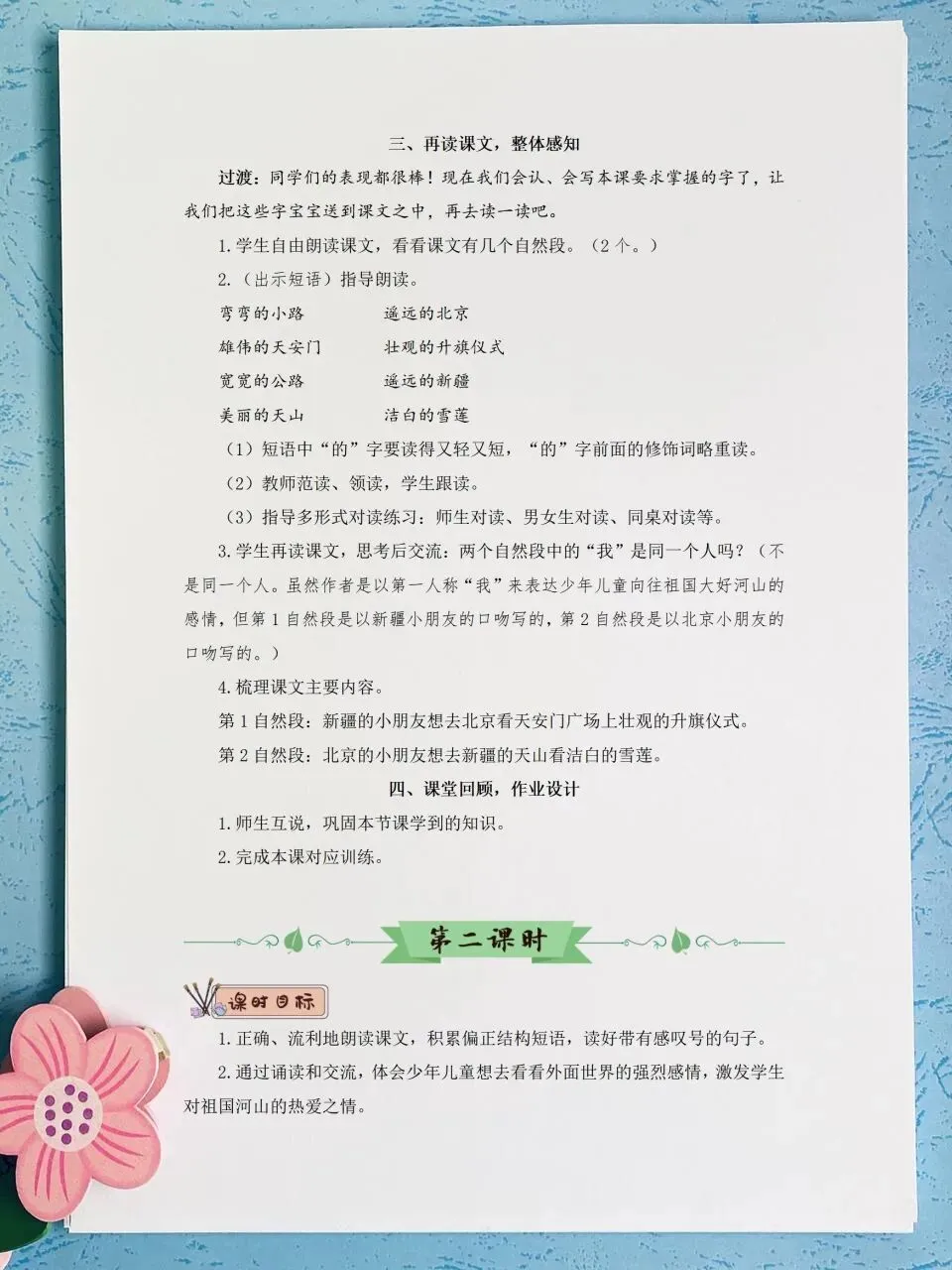 三、再读课文，整体感知

过渡：同学们的表现都很棒！现在我们会认、会写本课要求掌握的字了，让我们把这些字宝宝送到课文之中，再去读一读吧。

1.学生自由朗读课文，看看课文有几个自然段。（2个。）

2.（出示短语）指导朗读。

弯弯的小路 遥远的北京
雄伟的天安门 壮观的升旗仪式
宽宽的公路 遥远的新疆
美丽的天山 洁白的雪莲

（1）短语中“的”字要读得又轻又短，“的”字前面的修饰词略重读。

（2）教师范读、领读，学生跟读。

（3）指导多形式对读练习：师生对读、男女生对读、同桌对读等。

3.学生再读课文，思考后交流：两个自然段中的“我”是同一个人吗？（不是同一个人。虽然作者是以第一人称“我”来表达少年儿童向往祖国大好河山的感情，但第1自然段是以新疆小朋友的口吻写的，第2自然段是以北京小朋友的口吻写的。）

4.梳理课文主要内容。

第1自然段：新疆的小朋友想去北京看天安门广场上壮观的升旗仪式。

第2自然段：北京的小朋友想去新疆的天山看洁白的雪莲。

四、课堂回顾，作业设计

1.师生互说，巩固本节课学到的知识。

2.完成本课对应训练。

第二课时

课时目标

1.正确、流利地朗读课文，积累偏正结构短语，读好带有感叹号的句子。

2.通过诵读和交流，体会少年儿童想去看看外面世界的强烈感情，激发学生对祖国河山的热爱之情。